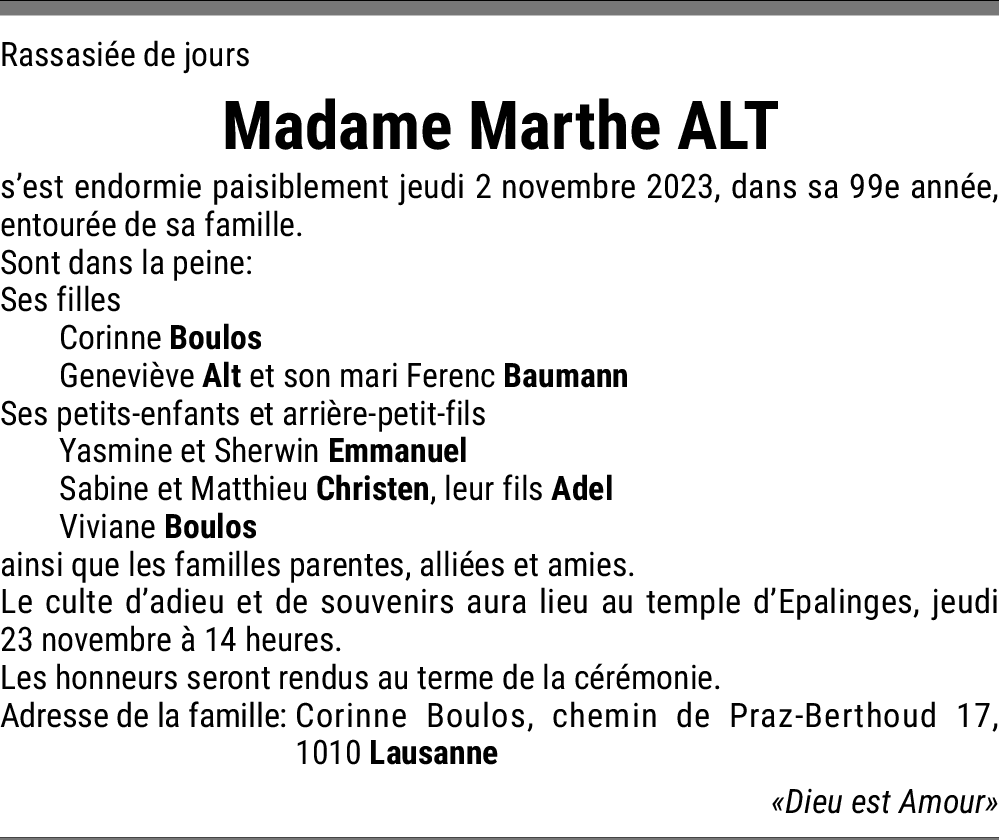 Rassasiée de jours

Madame Marthe ALT

s'est endormie paisiblement jeudi 2 novembre 2023, dans sa 99e année, entourée de sa famille.
Sont dans la peine:
Ses filles
Corinne Boulos
Geneviève Alt et son mari Ferenc Baumann
Ses petits-enfants et arrière-petit-fils
Yasmine et Sherwin Emmanuel
Sabine et Matthieu Christen, leur fils Adel
Viviane Boulos
ainsi que les familles parentes, alliées et amies.
Le culte d'adieu et de souvenirs aura lieu au temple d'Epalinges, jeudi 23 novembre à 14 heures.
Les honneurs seront rendus au terme de la cérémonie.
Adresse de la famille: Corinne Boulos, chemin de Praz-Berthoud 17, 1010 Lausanne

«Dieu est Amour»